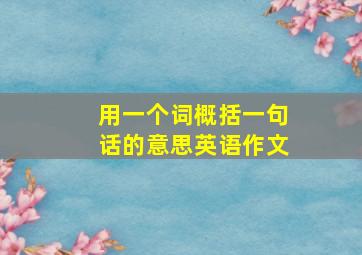 用一个词概括一句话的意思英语作文